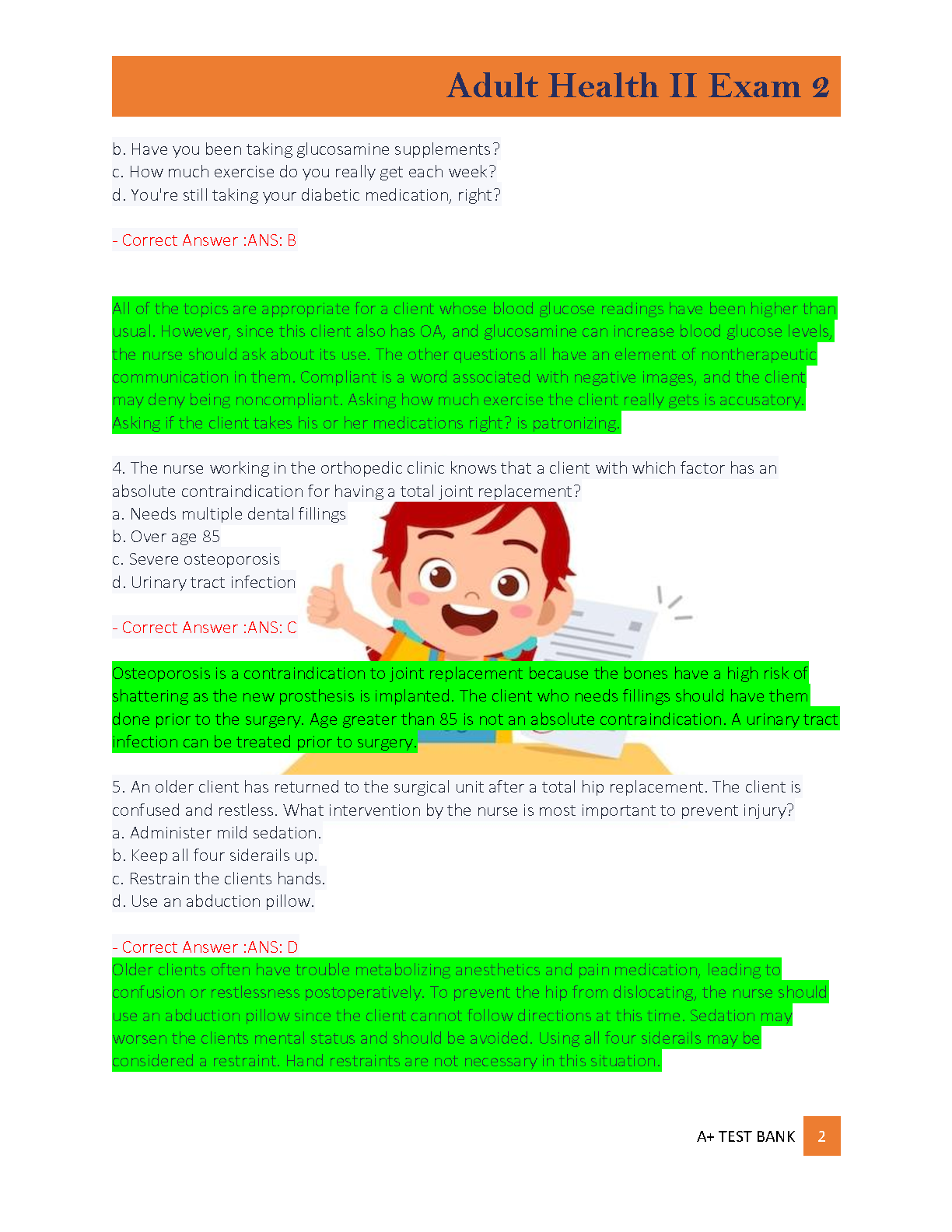 Adult Health II Exam 2

b. Have you been taking glucosamine supplements?
c. How much exercise do you really get each week?
d. You're still taking your diabetic medication, right?

- Correct Answer :ANS: B

All of the topics are appropriate for a client whose blood glucose readings have been higher than usual. However, since this client also has OA, and glucosamine can increase blood glucose levels, the nurse should ask about its use. The other questions all have an element of nontherapeutic communication in them. Compliant is a word associated with negative images, and the client may deny being noncompliant. Asking how much exercise the client really gets is accusatory. Asking if the client takes his or her medications right? is patronizing.

4. The nurse working in the orthopedic clinic knows that a client with which factor has an absolute contraindication for having a total joint replacement?
a. Needs multiple dental fillings
b. Over age 85
c. Severe osteoporosis
d. Urinary tract infection

- Correct Answer :ANS: C

Osteoporosis is a contraindication to joint replacement because the bones have a high risk of shattering as the new prosthesis is implanted. The client who needs fillings should have them done prior to the surgery. Age greater than 85 is not an absolute contraindication. A urinary tract infection can be treated prior to surgery.

5. An older client has returned to the surgical unit after a total hip replacement. The client is confused and restless. What intervention by the nurse is most important to prevent injury?
a. Administer mild sedation.
b. Keep all four siderails up.
c. Restrain the clients hands.
d. Use an abduction pillow.

- Correct Answer :ANS: D
Older clients often have trouble metabolizing anesthetics and pain medication, leading to confusion or restlessness postoperatively. To prevent the hip from dislocating, the nurse should use an abduction pillow since the client cannot follow directions at this time. Sedation may worsen the clients mental status and should be avoided. Using all four siderails may be considered a restraint. Hand restraints are not necessary in this situation.

A+ TEST BANK 2